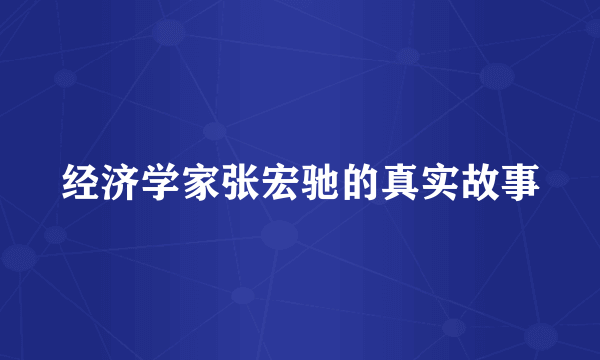 经济学家张宏驰的真实故事